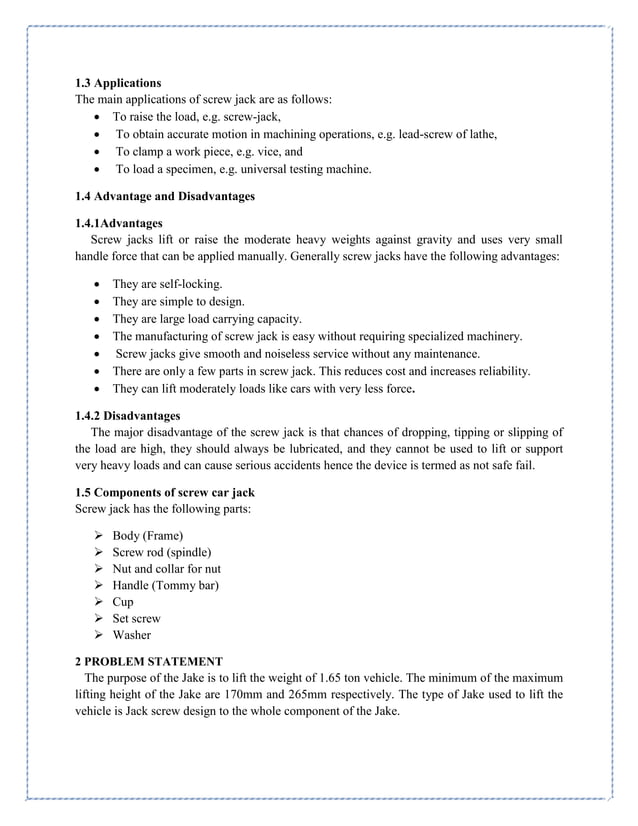 1.3 Applications
The main applications of screw jack are as follows:
• To raise the load, e.g. screw-jack,
• To obtain accurate motion in machining operations, e.g. lead-screw of lathe,
• To clamp a work piece, e.g. vice, and
• To load a specimen, e.g. universal testing machine.

1.4 Advantage and Disadvantages

1.4.1Advantages
Screw jacks lift or raise the moderate heavy weights against gravity and uses very small handle force that can be applied manually. Generally screw jacks have the following advantages:

• They are self-locking.
• They are simple to design.
• They are large load carrying capacity.
• The manufacturing of screw jack is easy without requiring specialized machinery.
• Screw jacks give smooth and noiseless service without any maintenance.
• There are only a few parts in screw jack. This reduces cost and increases reliability.
• They can lift moderately loads like cars with very less force.

1.4.2 Disadvantages
The major disadvantage of the screw jack is that chances of dropping, tipping or slipping of the load are high, they should always be lubricated, and they cannot be used to lift or support very heavy loads and can cause serious accidents hence the device is termed as not safe fail.

1.5 Components of screw car jack
Screw jack has the following parts:

➢ Body (Frame)
➢ Screw rod (spindle)
➢ Nut and collar for nut
➢ Handle (Tommy bar)
➢ Cup
➢ Set screw
➢ Washer

2 PROBLEM STATEMENT
The purpose of the Jake is to lift the weight of 1.65 ton vehicle. The minimum of the maximum lifting height of the Jake are 170mm and 265mm respectively. The type of Jake used to lift the vehicle is Jack screw design to the whole component of the Jake.